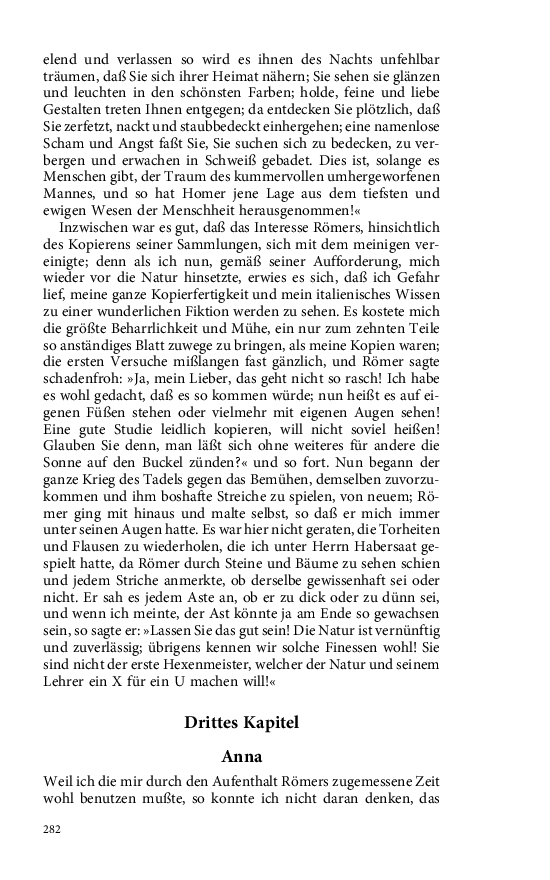 elend und verlassen so wird es ihnen des Nachts unfehlbar träumen, daß Sie sich ihrer Heimat nähern; Sie sehen sie glänzen und leuchten in den schönsten Farben; holde, feine und liebe Gestalten treten Ihnen entgegen; da entdecken Sie plötzlich, daß Sie zerfetzt, nackt und staubbedeckt einhergehen; eine namenlose Scham und Angst faßt Sie, Sie suchen sich zu bedecken, zu verbergen und erwachen in Schweiß gebadet. Dies ist, solange es Menschen gibt, der Traum des kummervollen umhergeworfenen Mannes, und so hat Homer jene Lage aus dem tiefsten und ewigen Wesen der Menschheit herausgenommen!«

Inzwischen war es gut, daß das Interesse Römers, hinsichtlich des Kopierens seiner Sammlungen, sich mit dem meinigen vereinigte; denn als ich nun, gemäß seiner Aufforderung, mich wieder vor die Natur hinsetzte, erwies es sich, daß ich Gefahr lief, meine ganze Kopierfertigkeit und mein italienisches Wissen zu einer wunderlichen Fiktion werden zu sehen. Es kostete mich die größte Beharrlichkeit und Mühe, ein nur zum zehnten Teile so anständiges Blatt zuwege zu bringen, als meine Kopien waren; die ersten Versuche mißlangen fast gänzlich, und Römer sagte schadenfroh: »Ja, mein Lieber, das geht nicht so rasch! Ich habe es wohl gedacht, daß es so kommen würde; nun heißt es auf eigenen Füßen stehen oder vielmehr mit eigenen Augen sehen! Eine gute Studie leidlich kopieren, will nicht soviel heißen! Glauben Sie denn, man läßt sich ohne weiteres für andere die Sonne auf den Buckel zünden?« und so fort. Nun begann der ganze Krieg des Tadels gegen das Bemühen, demselben zuvorzukommen und ihm boshafte Streiche zu spielen, von neuem; Römer ging mit hinaus und malte selbst, so daß er mich immer unter seinen Augen hatte. Es war hier nicht geraten, die Torheiten und Flausen zu wiederholen, die ich unter Herrn Habersaat gespielt hatte, da Römer durch Steine und Bäume zu sehen schien und jedem Striche anmerkte, ob derselbe gewissenhaft sei oder nicht. Er sah es jedem Aste an, ob er zu dick oder zu dünn sei, und wenn ich meinte, der Ast könnte ja am Ende so gewachsen sein, so sagte er: »Lassen Sie das gut sein! Die Natur ist vernünftig und zuverlässig; übrigens kennen wir solche Finessen wohl! Sie sind nicht der erste Hexenmeister, welcher der Natur und seinem Lehrer ein X für ein U machen will!«

Drittes Kapitel

Anna

Weil ich die mir durch den Aufenthalt Römers zugemessene Zeit wohl benutzen mußte, so konnte ich nicht daran denken, das

282